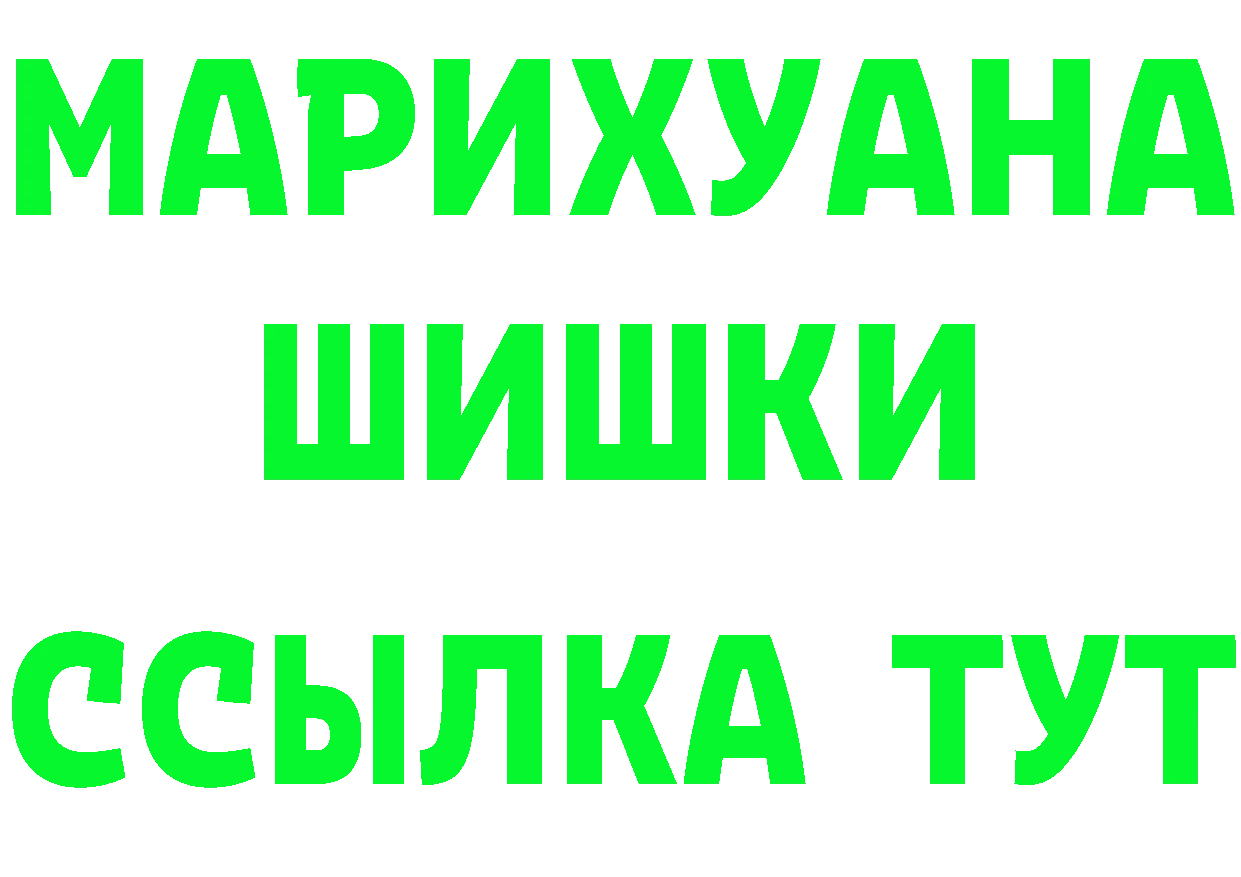 МАРИХУАНА
ШИШКИ
ССЫЛКА ТУТ